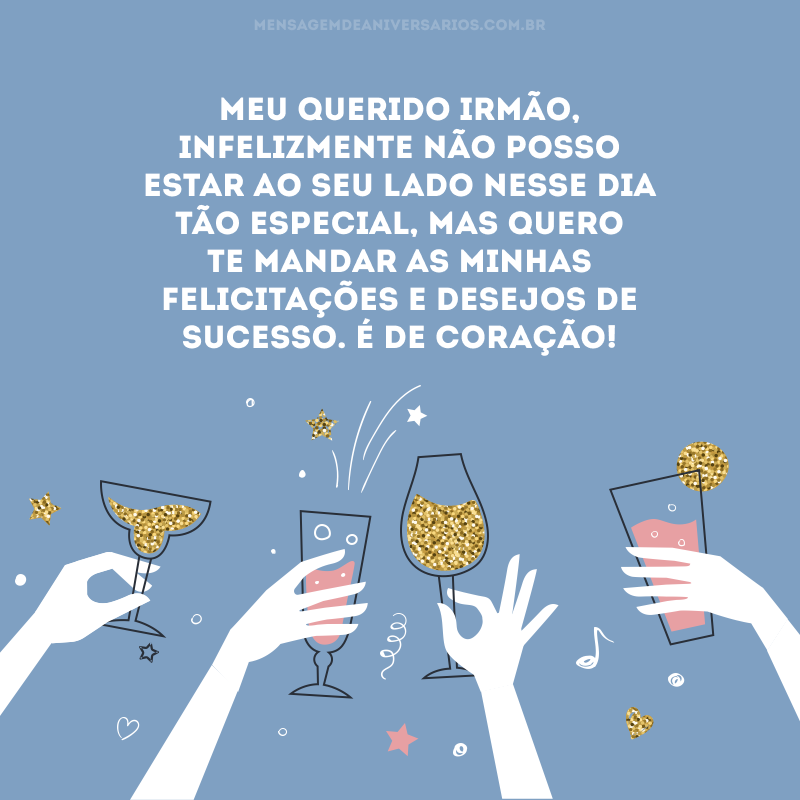 MENSAGEMDEANIVERSARIOS.COM.BR

MEU QUERIDO IRMÃO, INFELIZMENTE NÃO POSSO ESTAR AO SEU LADO NESSE DIA TÃO ESPECIAL, MAS QUERO TE MANDAR AS MINHAS FELICITAÇÕES E DESEJOS DE SUCESSO. É DE CORAÇÃO!